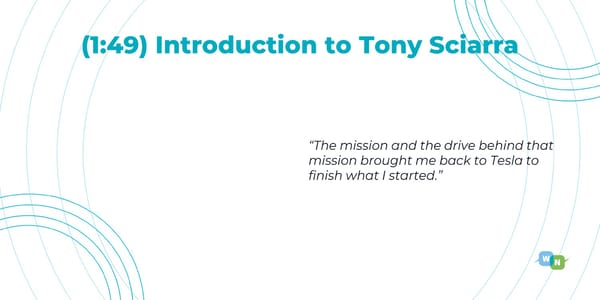 (1:49) Introduction to Tony Sciarra

"The mission and the drive behind that mission brought me back to Tesla to finish what I started."

W N